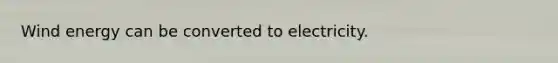 Wind energy can be converted to electricity.